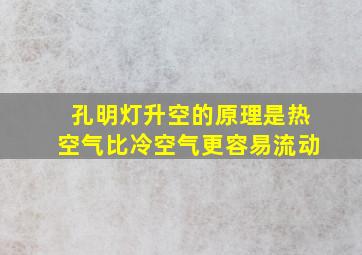 孔明灯升空的原理是热空气比冷空气更容易流动